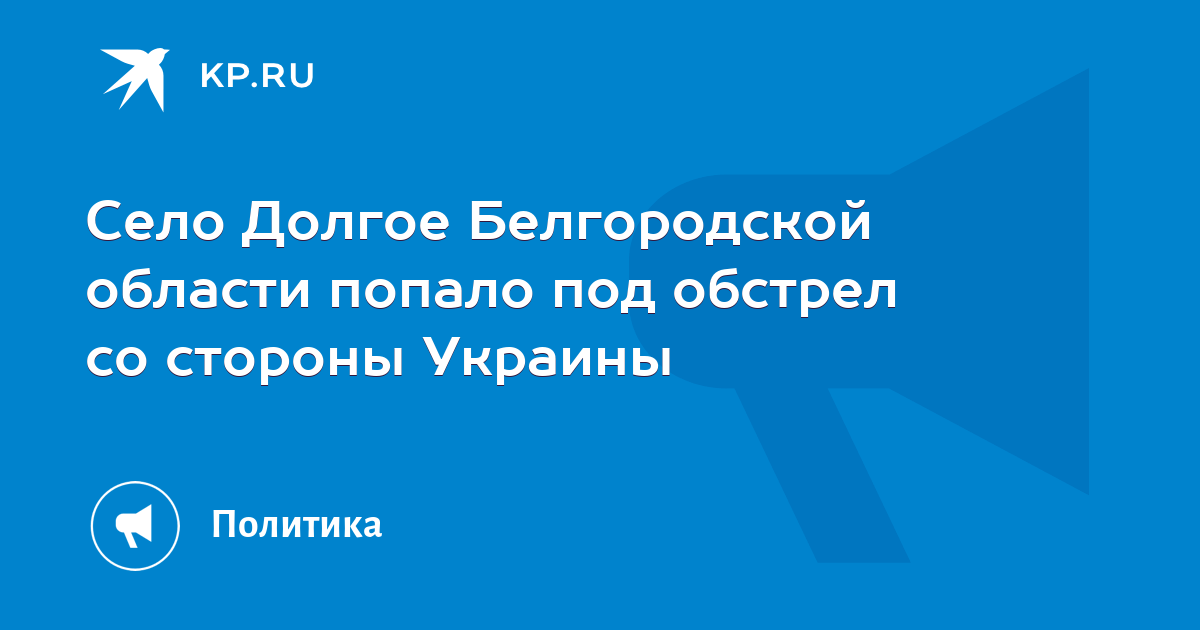 KP.RU

Село Долгое Белгородской области попало под обстрел со стороны Украины

Политика